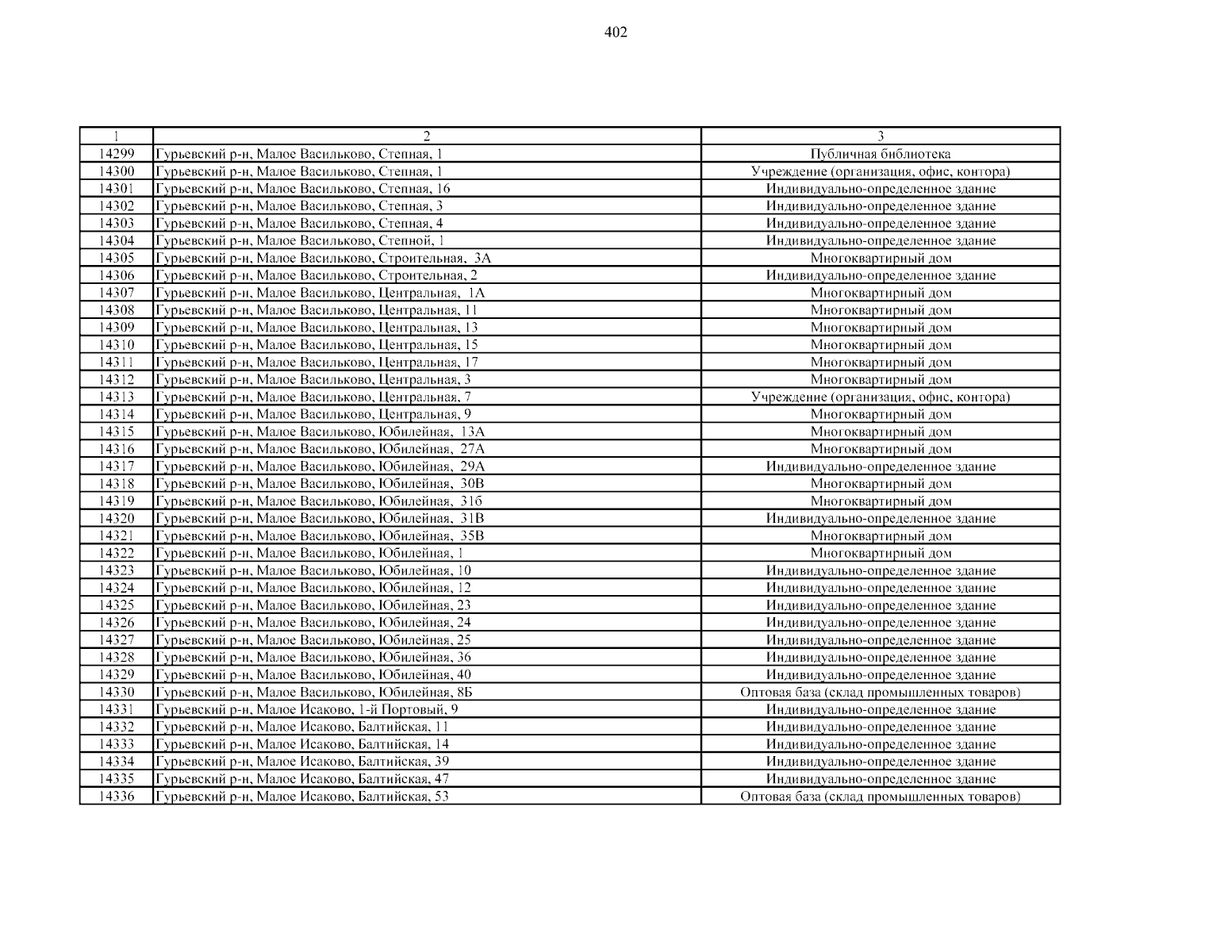 402

| 1 | 2 | 3 |
|---|---|---|
| 14299 | Гурьевский р-н, Малое Васильково, Степная, 1 | Публичная библиотека |
| 14300 | Гурьевский р-н, Малое Васильково, Степная, 1 | Учреждение (организация, офис, контора) |
| 14301 | Гурьевский р-н, Малое Васильково, Степная, 16 | Индивидуально-определенное здание |
| 14302 | Гурьевский р-н, Малое Васильково, Степная, 3 | Индивидуально-определенное здание |
| 14303 | Гурьевский р-н, Малое Васильково, Степная, 4 | Индивидуально-определенное здание |
| 14304 | Гурьевский р-н, Малое Васильково, Степной, 1 | Индивидуально-определенное здание |
| 14305 | Гурьевский р-н, Малое Васильково, Строительная, 3А | Многоквартирный дом |
| 14306 | Гурьевский р-н, Малое Васильково, Строительная, 2 | Индивидуально-определенное здание |
| 14307 | Гурьевский р-н, Малое Васильково, Центральная, 1А | Многоквартирный дом |
| 14308 | Гурьевский р-н, Малое Васильково, Центральная, 11 | Многоквартирный дом |
| 14309 | Гурьевский р-н, Малое Васильково, Центральная, 13 | Многоквартирный дом |
| 14310 | Гурьевский р-н, Малое Васильково, Центральная, 15 | Многоквартирный дом |
| 14311 | Гурьевский р-н, Малое Васильково, Центральная, 17 | Многоквартирный дом |
| 14312 | Гурьевский р-н, Малое Васильково, Центральная, 3 | Многоквартирный дом |
| 14313 | Гурьевский р-н, Малое Васильково, Центральная, 7 | Учреждение (организация, офис, контора) |
| 14314 | Гурьевский р-н, Малое Васильково, Центральная, 9 | Многоквартирный дом |
| 14315 | Гурьевский р-н, Малое Васильково, Юбилейная, 13А | Многоквартирный дом |
| 14316 | Гурьевский р-н, Малое Васильково, Юбилейная, 27А | Многоквартирный дом |
| 14317 | Гурьевский р-н, Малое Васильково, Юбилейная, 29А | Индивидуально-определенное здание |
| 14318 | Гурьевский р-н, Малое Васильково, Юбилейная, 30В | Многоквартирный дом |
| 14319 | Гурьевский р-н, Малое Васильково, Юбилейная, 31б | Многоквартирный дом |
| 14320 | Гурьевский р-н, Малое Васильково, Юбилейная, 31В | Индивидуально-определенное здание |
| 14321 | Гурьевский р-н, Малое Васильково, Юбилейная, 35В | Многоквартирный дом |
| 14322 | Гурьевский р-н, Малое Васильково, Юбилейная, 1 | Многоквартирный дом |
| 14323 | Гурьевский р-н, Малое Васильково, Юбилейная, 10 | Индивидуально-определенное здание |
| 14324 | Гурьевский р-н, Малое Васильково, Юбилейная, 12 | Индивидуально-определенное здание |
| 14325 | Гурьевский р-н, Малое Васильково, Юбилейная, 23 | Индивидуально-определенное здание |
| 14326 | Гурьевский р-н, Малое Васильково, Юбилейная, 24 | Индивидуально-определенное здание |
| 14327 | Гурьевский р-н, Малое Васильково, Юбилейная, 25 | Индивидуально-определенное здание |
| 14328 | Гурьевский р-н, Малое Васильково, Юбилейная, 36 | Индивидуально-определенное здание |
| 14329 | Гурьевский р-н, Малое Васильково, Юбилейная, 40 | Индивидуально-определенное здание |
| 14330 | Гурьевский р-н, Малое Васильково, Юбилейная, 8Б | Оптовая база (склад промышленных товаров) |
| 14331 | Гурьевский р-н, Малое Исаково, 1-й Портовый, 9 | Индивидуально-определенное здание |
| 14332 | Гурьевский р-н, Малое Исаково, Балтийская, 11 | Индивидуально-определенное здание |
| 14333 | Гурьевский р-н, Малое Исаково, Балтийская, 14 | Индивидуально-определенное здание |
| 14334 | Гурьевский р-н, Малое Исаково, Балтийская, 39 | Индивидуально-определенное здание |
| 14335 | Гурьевский р-н, Малое Исаково, Балтийская, 47 | Индивидуально-определенное здание |
| 14336 | Гурьевский р-н, Малое Исаково, Балтийская, 53 | Оптовая база (склад промышленных товаров) |